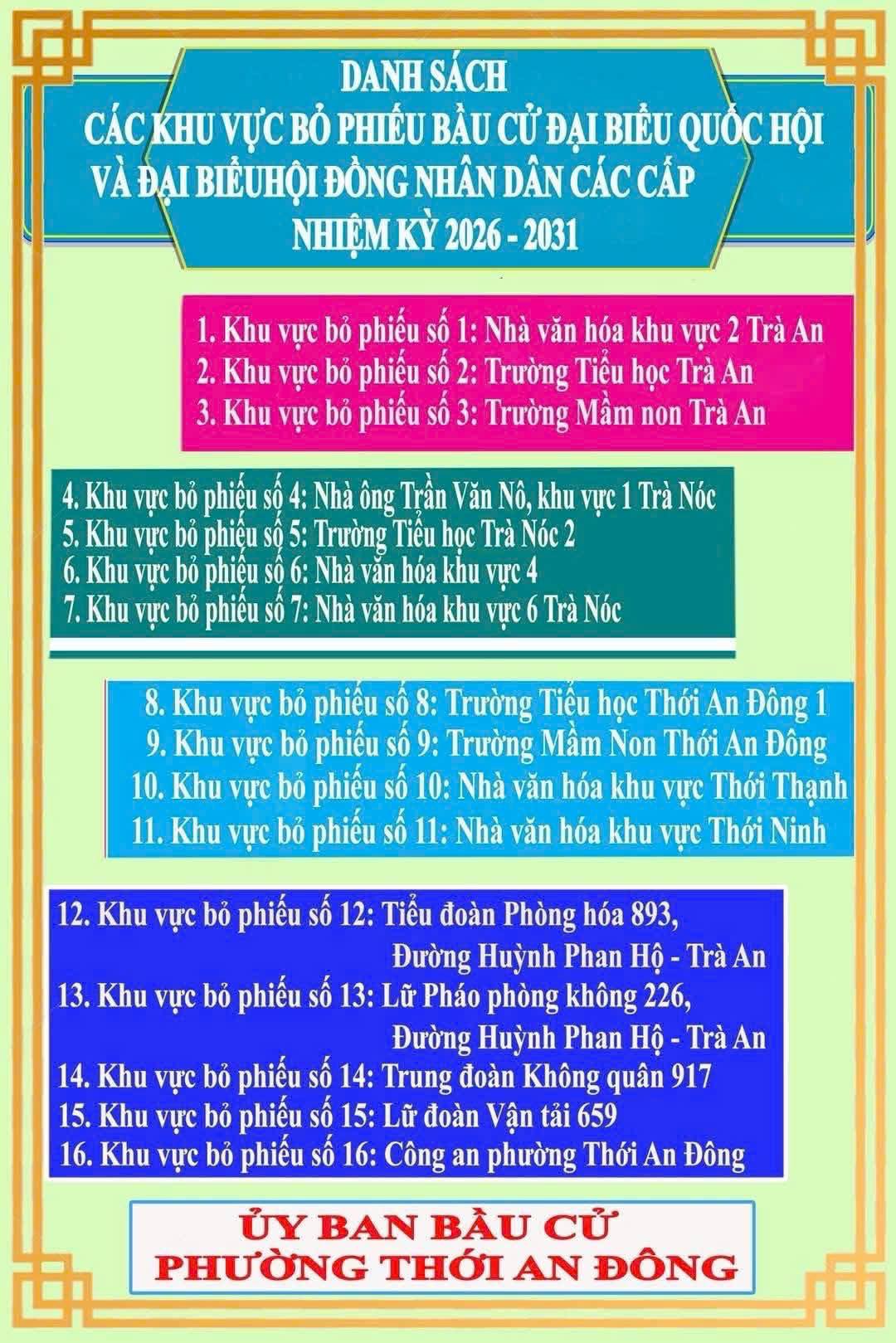 DANH SÁCH
CÁC KHU VỰC BỎ PHIẾU BẦU CỬ ĐẠI BIỂU QUỐC HỘI
VÀ ĐẠI BIỂUHỘI ĐỒNG NHÂN DÂN CÁC CẤP
NHIỆM KỲ 2026 - 2031

1. Khu vực bỏ phiếu số 1: Nhà văn hóa khu vực 2 Trà An
2. Khu vực bỏ phiếu số 2: Trường Tiểu học Trà An
3. Khu vực bỏ phiếu số 3: Trường Mầm non Trà An

4. Khu vực bỏ phiếu số 4: Nhà ông Trần Văn Nô, khu vực 1 Trà Nóc
5. Khu vực bỏ phiếu số 5: Trường Tiểu học Trà Nóc 2
6. Khu vực bỏ phiếu số 6: Nhà văn hóa khu vực 4
7. Khu vực bỏ phiếu số 7: Nhà văn hóa khu vực 6 Trà Nóc

8. Khu vực bỏ phiếu số 8: Trường Tiểu học Thới An Đông 1
9. Khu vực bỏ phiếu số 9: Trường Mầm Non Thới An Đông
10. Khu vực bỏ phiếu số 10: Nhà văn hóa khu vực Thới Thạnh
11. Khu vực bỏ phiếu số 11: Nhà văn hóa khu vực Thới Ninh

12. Khu vực bỏ phiếu số 12: Tiểu đoàn Phòng hóa 893, Đường Huỳnh Phan Hộ - Trà An
13. Khu vực bỏ phiếu số 13: Lữ Pháo phòng không 226, Đường Huỳnh Phan Hộ - Trà An
14. Khu vực bỏ phiếu số 14: Trung đoàn Không quân 917
15. Khu vực bỏ phiếu số 15: Lữ đoàn Vận tải 659
16. Khu vực bỏ phiếu số 16: Công an phường Thới An Đông

ỦY BAN BẦU CỬ
PHƯỜNG THỚI AN ĐÔNG